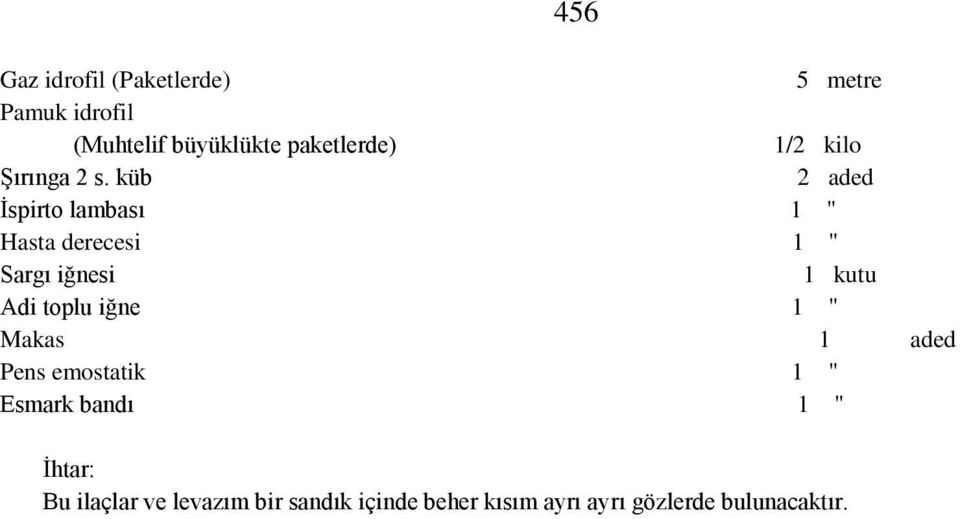 456

Gaz idrofil (Paketlerde) 5 metre
Pamuk idrofil
(Muhtelif büyüklükte paketlerde) 1/2 kilo
Şırınga 2 s. küb 2 aded
İspirto lambası 1 "
Hasta derecesi 1 "
Sargı iğnesi 1 kutu
Adi toplu iğne 1 "
Makas 1 aded
Pens emostatik 1 "
Esmark bandı 1 "

İhtar:
Bu ilaçlar ve levazım bir sandık içinde beher kısım ayrı ayrı gözlerde bulunacaktır.